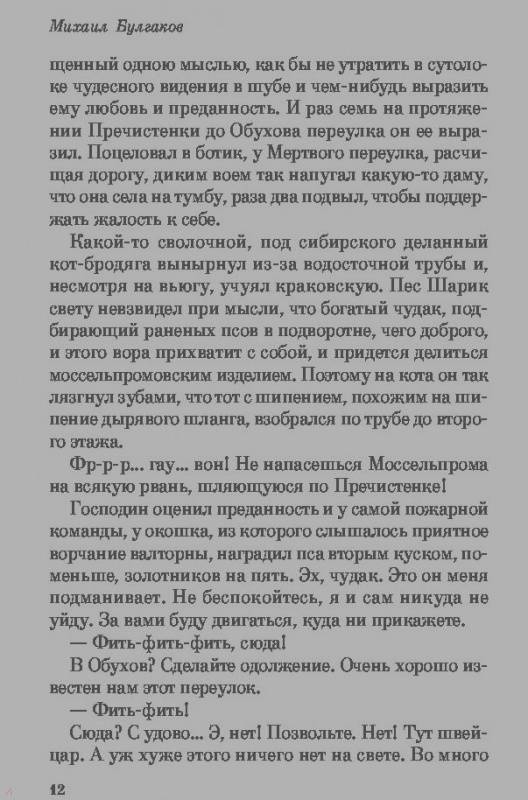 Михаил Булгаков

щенный одною мыслью, как бы не утратить в сутолоке чудесного видения в шубе и чем-нибудь выразить ему любовь и преданность. И раз семь на протяжении Пречистенки до Обухова переулка он ее выразил. Поцеловал в ботик, у Мертвого переулка, расчищая дорогу, диким воем так напугал какую-то даму, что она села на тумбу, раза два подвыл, чтобы поддержать жалость к себе.

Какой-то сволочной, под сибирского деланный кот-бродяга вынырнул из-за водосточной трубы и, несмотря на вьюгу, учуял краковскую. Пес Шарик свету невзвидел при мысли, что богатый чудак, подбирающий раненых псов в подворотне, чего доброго, и этого вора прихватит с собой, и придется делиться моссельпромовским изделием. Поэтому на кота он так лязгнул зубами, что тот с шипением, похожим на шипение дырявого шланга, взобрался по трубе до второго этажа.

Фр-р-р... гау... вон! Не напасешься Моссельпрома на всякую рвань, шляющуюся по Пречистенке!

Господин оценил преданность и у самой пожарной команды, у окошка, из которого слышалось приятное ворчание валторны, наградил пса вторым куском, поменьше, золотников на пять. Эх, чудак. Это он меня подманивает. Не беспокойтесь, я и сам никуда не уйду. За вами буду двигаться, куда ни прикажете.

— Фить-фить-фить, сюда!

В Обухов? Сделайте одолжение. Очень хорошо известен нам этот переулок.

— Фить-фить!

Сюда? С удово... Э, нет! Позвольте. Нет! Тут швейцар. А уж хуже этого ничего нет на свете. Во много

12